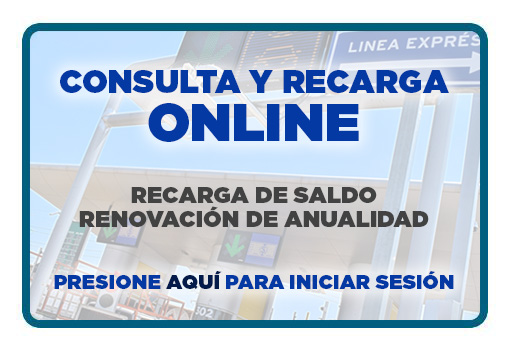 LINEA EXPRÉS

CONSULTA Y RECARGA
ONLINE

RECARGA DE SALDO
RENOVACIÓN DE ANUALIDAD

PRESIONE AQUÍ PARA INICIAR SESIÓN

502